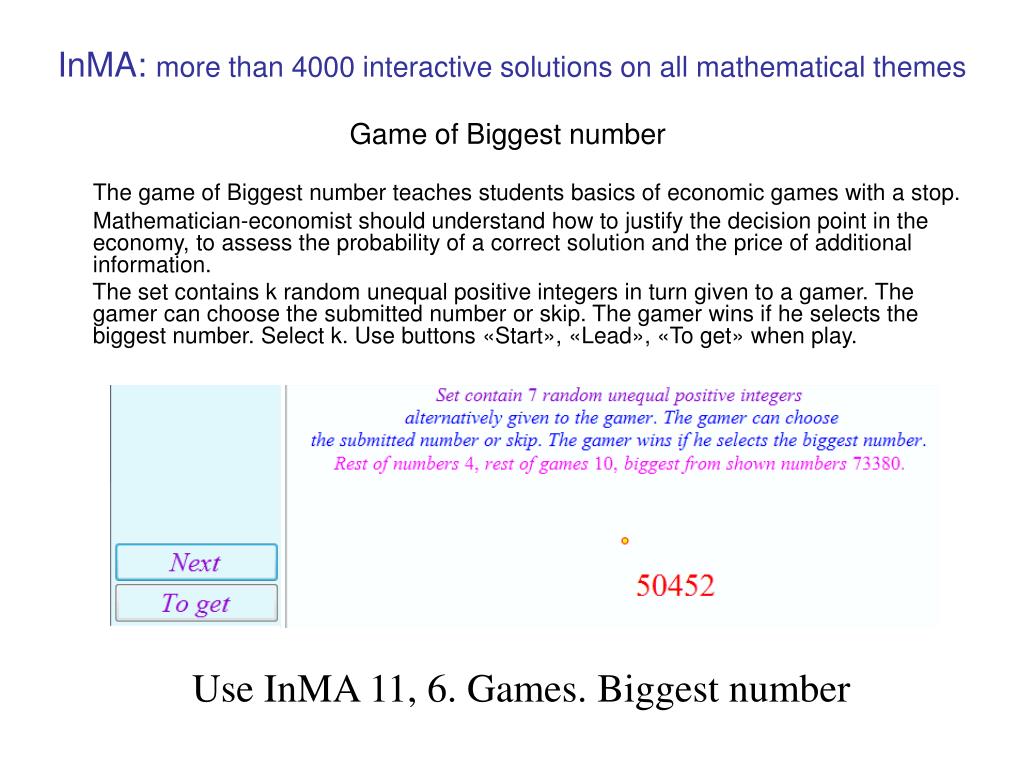 InMA: more than 4000 interactive solutions on all mathematical themes

Game of Biggest number

The game of Biggest number teaches students basics of economic games with a stop.

Mathematician-economist should understand how to justify the decision point in the economy, to assess the probability of a correct solution and the price of additional information.

The set contains k random unequal positive integers in turn given to a gamer. The gamer can choose the submitted number or skip. The gamer wins if he selects the biggest number. Select k. Use buttons «Start», «Lead», «To get» when play.

Set contain 7 random unequal positive integers alternatively given to the gamer. The gamer can choose the submitted number or skip. The gamer wins if he selects the biggest number.
Rest of numbers 4, rest of games 10, biggest from shown numbers 73380.

Next
To get

50452

Use InMA 11, 6. Games. Biggest number